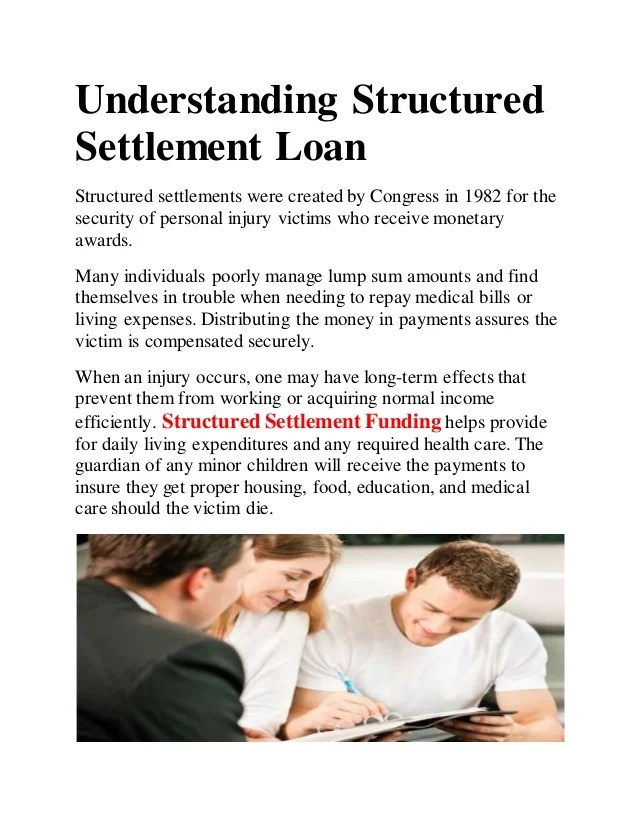 Understanding Structured Settlement Loan

Structured settlements were created by Congress in 1982 for the security of personal injury victims who receive monetary awards.

Many individuals poorly manage lump sum amounts and find themselves in trouble when needing to repay medical bills or living expenses. Distributing the money in payments assures the victim is compensated securely.

When an injury occurs, one may have long-term effects that prevent them from working or acquiring normal income efficiently. Structured Settlement Funding helps provide for daily living expenditures and any required health care. The guardian of any minor children will receive the payments to insure they get proper housing, food, education, and medical care should the victim die.